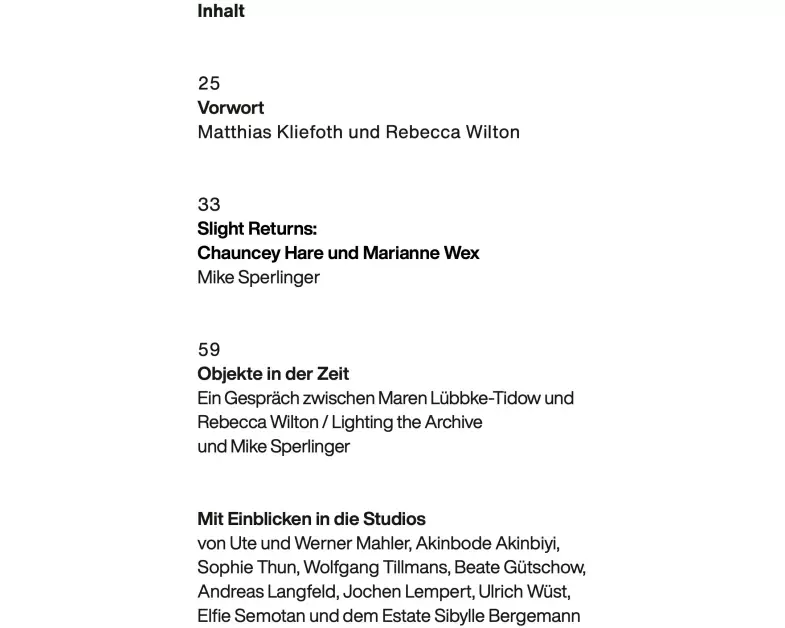 Inhalt

25
Vorwort
Matthias Kliefoth und Rebecca Wilton

33
Slight Returns:
Chauncey Hare und Marianne Wex
Mike Sperlinger

59
Objekte in der Zeit
Ein Gespräch zwischen Maren Lübbke-Tidow und Rebecca Wilton / Lighting the Archive und Mike Sperlinger

Mit Einblicken in die Studios
von Ute und Werner Mahler, Akinbode Akinbiyi, Sophie Thun, Wolfgang Tillmans, Beate Gütschow, Andreas Langfeld, Jochen Lempert, Ulrich Wüst, Elfie Semotan und dem Estate Sibylle Bergemann